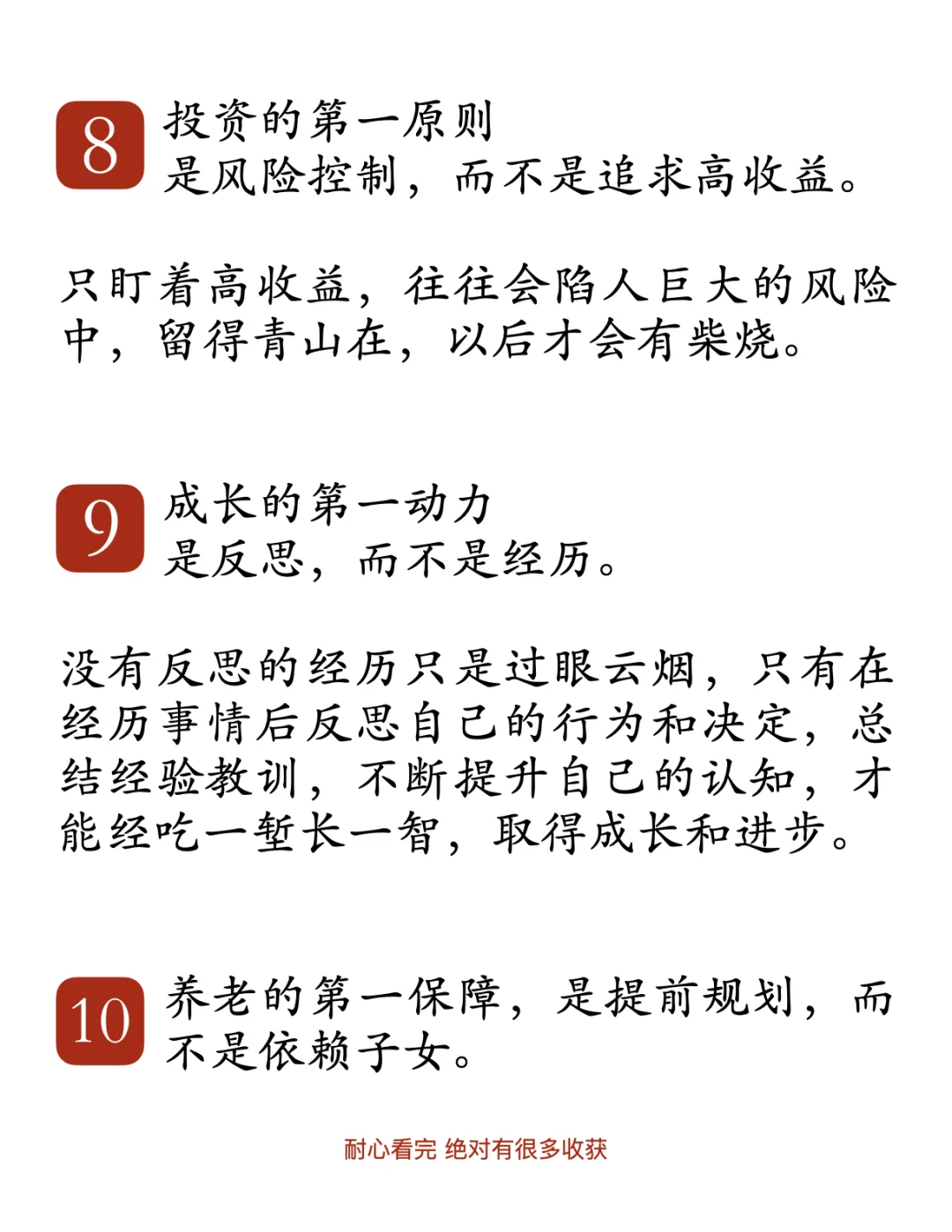 8 投资的第一原则
是风险控制，而不是追求高收益。

只盯着高收益，往往会陷人巨大的风险中，留得青山在，以后才会有柴烧。

9 成长的第一动力
是反思，而不是经历。

没有反思的经历只是过眼云烟，只有在经历事情后反思自己的行为和决定，总结经验教训，不断提升自己的认知，才能经吃一堑长一智，取得成长和进步。

10 养老的第一保障，是提前规划，而不是依赖子女。

耐心看完 绝对有很多收获